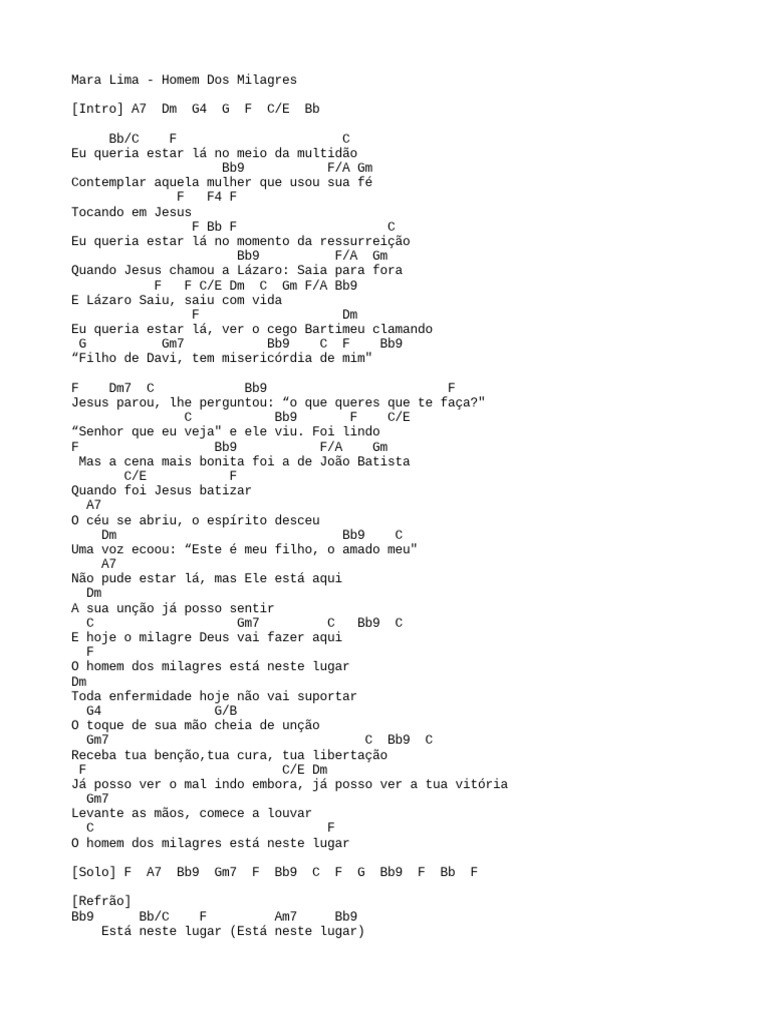 Mara Lima - Homem Dos Milagres

[Intro] A7 Dm G4 G F C/E Bb

Bb/C F C
Eu queria estar lá no meio da multidão
Bb9 F/A Gm
Contemplar aquela mulher que usou sua fé
F F4 F
Tocando em Jesus
F Bb F C
Eu queria estar lá no momento da ressurreição
Bb9 F/A Gm
Quando Jesus chamou a Lázaro: Saia para fora
F F C/E Dm C Gm F/A Bb9
E Lázaro Saiu, saiu com vida
F Dm
Eu queria estar lá, ver o cego Bartimeu clamando
G Gm7 Bb9 C F Bb9
“Filho de Davi, tem misericórdia de mim"

F Dm7 C Bb9 F
Jesus parou, lhe perguntou: “o que queres que te faça?"
C Bb9 F C/E
“Senhor que eu veja" e ele viu. Foi lindo
F Bb9 F/A Gm
Mas a cena mais bonita foi a de João Batista
C/E F
Quando foi Jesus batizar
A7
O céu se abriu, o espírito desceu
Dm Bb9 C
Uma voz ecoou: “Este é meu filho, o amado meu"
A7
Não pude estar lá, mas Ele está aqui
Dm
A sua unção já posso sentir
C Gm7 C Bb9 C
E hoje o milagre Deus vai fazer aqui
F
O homem dos milagres está neste lugar
Dm
Toda enfermidade hoje não vai suportar
G4 G/B
O toque de sua mão cheia de unção
Gm7 C Bb9 C
Receba tua benção,tua cura, tua libertação
F C/E Dm
Já posso ver o mal indo embora, já posso ver a tua vitória
Gm7
Levante as mãos, comece a louvar
C F
O homem dos milagres está neste lugar

[Solo] F A7 Bb9 Gm7 F Bb9 C F G Bb9 F Bb F

[Refrão]
Bb9 Bb/C F Am7 Bb9
Está neste lugar (Está neste lugar)